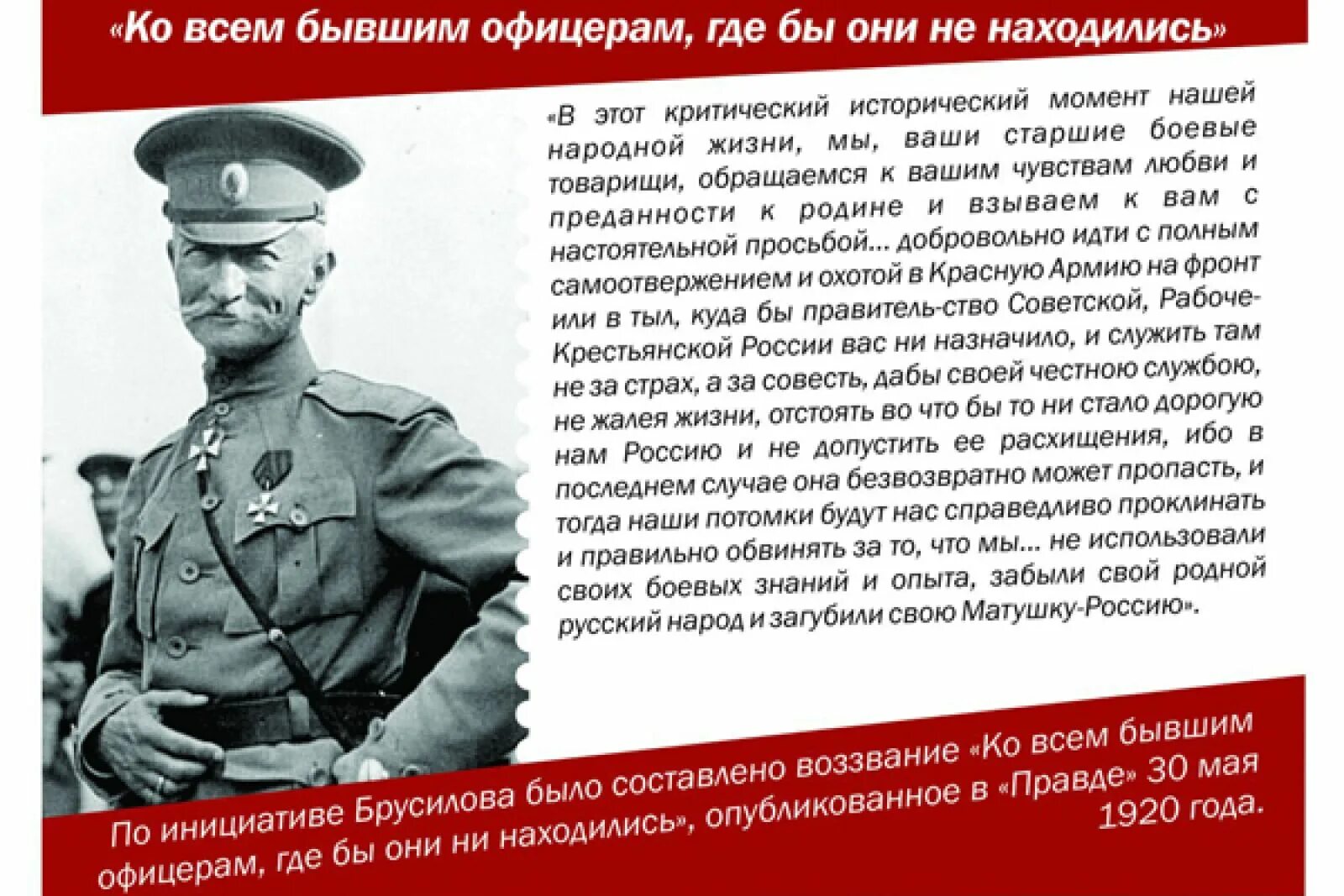 «Ко всем бывшим офицерам, где бы они не находились»

«В этот критический исторический момент нашей народной жизни, мы, ваши старшие боевые товарищи, обращаемся к вашим чувствам любви и преданности к родине и взываем к вам с настоятельной просьбой... добровольно идти с полным самоотвержением и охотой в Красную Армию на фронт или в тыл, куда бы правитель-ство Советской, Рабоче-Крестьянской России вас ни назначило, и служить там не за страх, а за совесть, дабы своей честною службою, не жалея жизни, отстоять во что бы то ни стало дорогую нам Россию и не допустить ее расхищения, ибо в последнем случае она безвозвратно может пропасть, и тогда наши потомки будут нас справедливо проклинать и правильно обвинять за то, что мы... не использовали своих боевых знаний и опыта, забыли свой родной русский народ и загубили свою Матушку-Россию».

По инициативе Брусилова было составлено воззвание «Ко всем бывшим офицерам, где бы они ни находились», опубликованное в «Правде» 30 мая 1920 года.